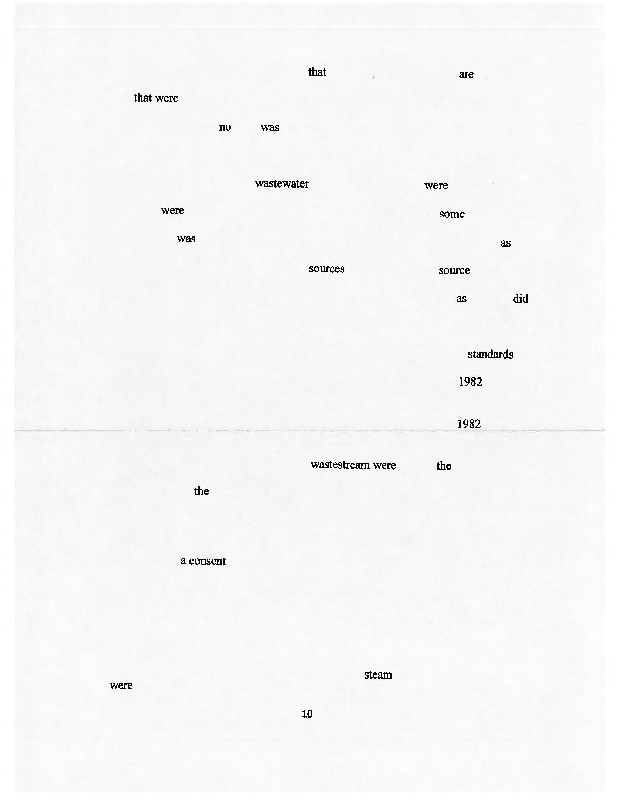 that are

that were

no was

wastewater were

were some

was as

sources source

as did

standards

1982

1982

wastestream were the

the

a consent

steam

were

10